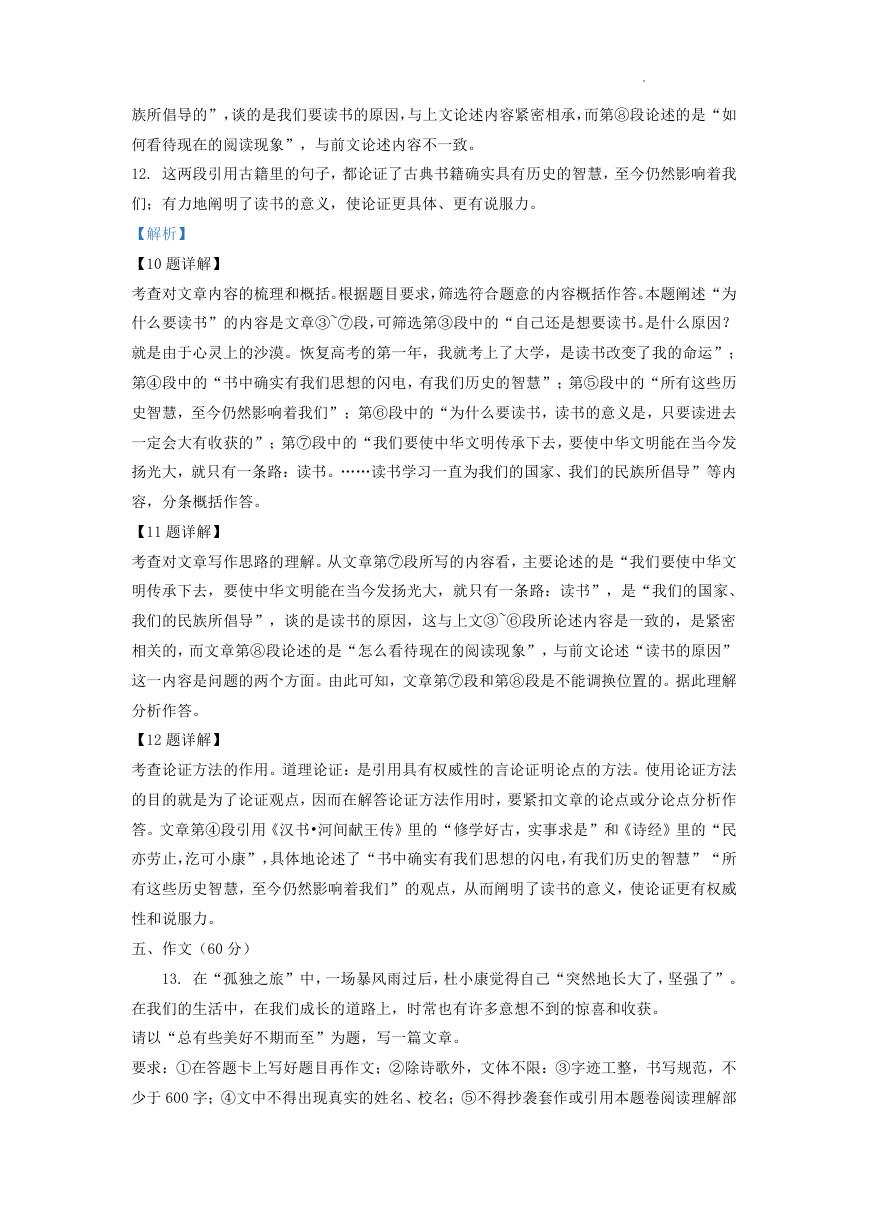 族所倡导的”，谈的是我们要读书的原因，与上文论述内容紧密相承，而第⑧段论述的是“如何看待现在的阅读现象”，与前文论述内容不一致。

12. 这两段引用古籍里的句子，都论证了古典书籍确实具有历史的智慧，至今仍然影响着我们；有力地阐明了读书的意义，使论证更具体、更有说服力。

【解析】

【10题详解】

考查对文章内容的梳理和概括。根据题目要求，筛选符合题意的内容概括作答。本题阐述“为什么要读书”的内容是文章③~⑦段，可筛选第③段中的“自己还是想要读书。是什么原因？就是由于心灵上的沙漠。恢复高考的第一年，我就考上了大学，是读书改变了我的命运”；第④段中的“书中确实有我们思想的闪电，有我们历史的智慧”；第⑤段中的“所有这些历史智慧，至今仍然影响着我们”；第⑥段中的“为什么要读书，读书的意义是，只要读进去一定会大有收获的”；第⑦段中的“我们要使中华文明传承下去，要使中华文明能在当今发扬光大，就只有一条路：读书。……读书学习一直为我们的国家、我们的民族所倡导”等内容，分条概括作答。

【11题详解】

考查对文章写作思路的理解。从文章第⑦段所写的内容看，主要论述的是“我们要使中华文明传承下去，要使中华文明能在当今发扬光大，就只有一条路：读书”，是“我们的国家、我们的民族所倡导”，谈的是读书的原因，这与上文③~⑥段所论述内容是一致的，是紧密相关的，而文章第⑧段论述的是“怎么看待现在的阅读现象”，与前文论述“读书的原因”这一内容是问题的两个方面。由此可知，文章第⑦段和第⑧段是不能调换位置的。据此理解分析作答。

【12题详解】

考查论证方法的作用。道理论证：是引用具有权威性的言论证明论点的方法。使用论证方法的目的就是为了论证观点，因而在解答论证方法作用时，要紧扣文章的论点或分论点分析作答。文章第④段引用《汉书•河间献王传》里的“修学好古，实事求是”和《诗经》里的“民亦劳止，汔可小康”，具体地论述了“书中确实有我们思想的闪电，有我们历史的智慧”“所有这些历史智慧，至今仍然影响着我们”的观点，从而阐明了读书的意义，使论证更有权威性和说服力。

五、作文（60分）

13. 在“孤独之旅”中，一场暴风雨过后，杜小康觉得自己“突然地长大了，坚强了”。在我们的生活中，在我们成长的道路上，时常也有许多意想不到的惊喜和收获。

请以“总有些美好不期而至”为题，写一篇文章。

要求：①在答题卡上写好题目再作文；②除诗歌外，文体不限；③字迹工整，书写规范，不少于600字；④文中不得出现真实的姓名、校名；⑤不得抄袭套作或引用本题卷阅读理解部